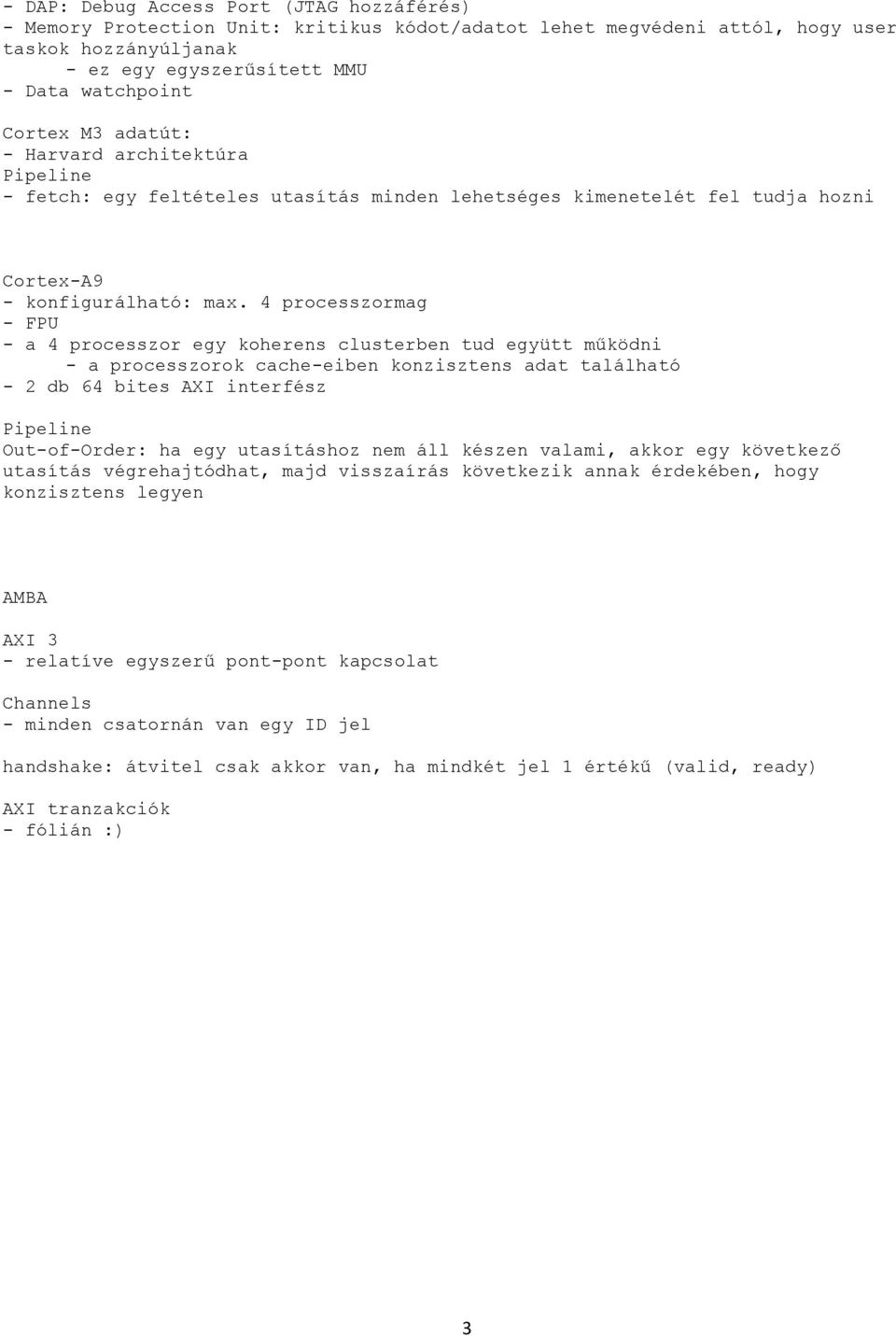 - DAP: Debug Access Port (JTAG hozzáférés)
- Memory Protection Unit: kritikus kódot/adatot lehet megvédeni attól, hogy user taskok hozzányúljanak
- ez egy egyszerűsített MMU
- Data watchpoint

Cortex M3 adatút:
- Harvard architektúra
Pipeline
- fetch: egy feltételes utasítás minden lehetséges kimenetelét fel tudja hozni

Cortex-A9
- konfigurálható: max. 4 processzormag
- FPU
- a 4 processzor egy koherens clusterben tud együtt működni
- a processzorok cache-eiben konzisztens adat található
- 2 db 64 bites AXI interfész

Pipeline
Out-of-Order: ha egy utasításhoz nem áll készen valami, akkor egy következő utasítás végrehajtódhat, majd visszaírás következik annak érdekében, hogy konzisztens legyen

AMBA

AXI 3
- relatíve egyszerű pont-pont kapcsolat

Channels
- minden csatornán van egy ID jel

handshake: átvitel csak akkor van, ha mindkét jel 1 értékű (valid, ready)

AXI tranzakciók
- fólián :)

3